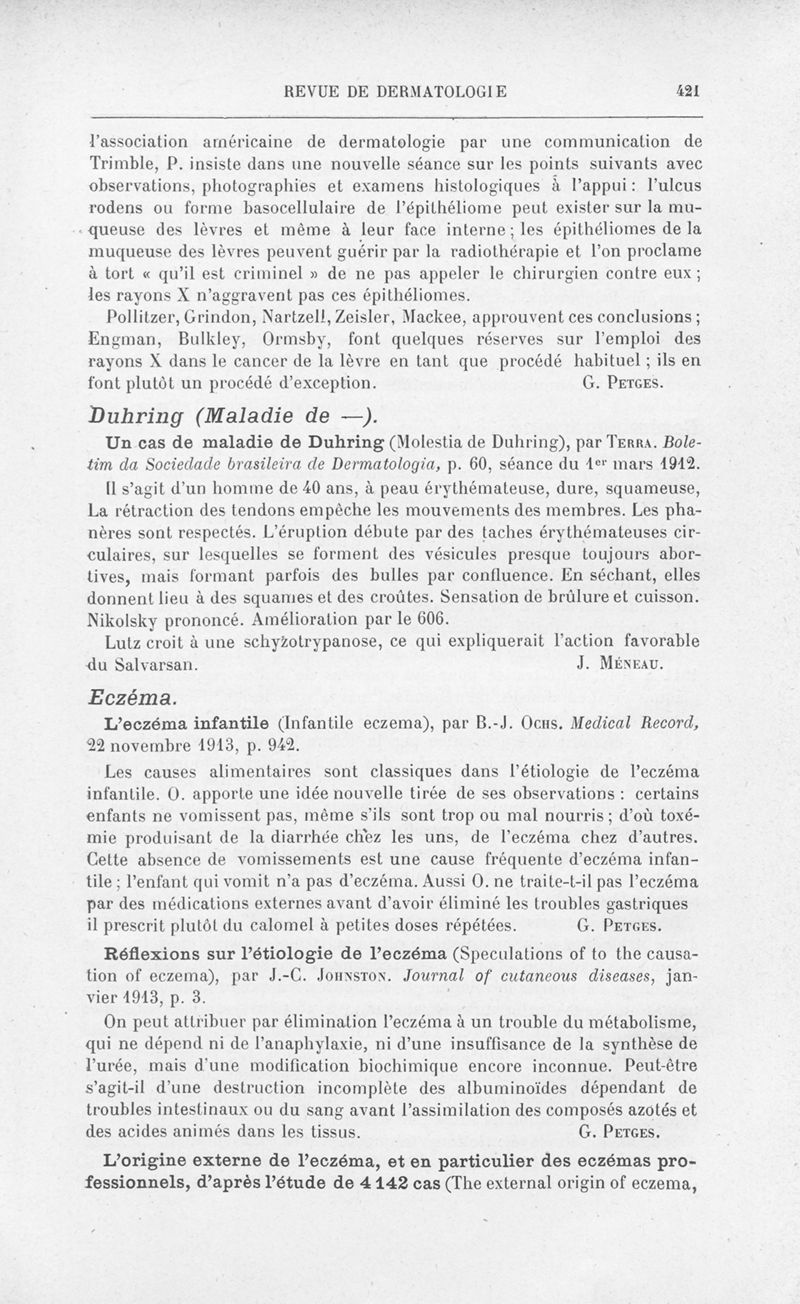 REVUE DE DERMATOLOGIE 421

l'association américaine de dermatologie par une communication de Trimble, P. insiste dans une nouvelle séance sur les points suivants avec observations, photographies et examens histologiques à l'appui : l'ulcus rodens ou forme basocellulaire de l'épithéliome peut exister sur la muqueuse des lèvres et même à leur face interne ; les épithéliomes de la muqueuse des lèvres peuvent guérir par la radiothérapie et l'on proclame à tort « qu'il est criminel » de ne pas appeler le chirurgien contre eux ; les rayons X n'aggravent pas ces épithéliomes.

Pollitzer, Grindon, Nartzell, Zeisler, Mackee, approuvent ces conclusions ; Engman, Bulkley, Ormsby, font quelques réserves sur l'emploi des rayons X dans le cancer de la lèvre en tant que procédé habituel ; ils en font plutôt un procédé d'exception. G. Petges.

Duhring (Maladie de —).

Un cas de maladie de Duhring (Molestia de Duhring), par Terra. Boletim da Sociedade brasileira de Dermatologia, p. 60, séance du 1er mars 1912.

Il s'agit d'un homme de 40 ans, à peau érythémateuse, dure, squameuse, La rétraction des tendons empêche les mouvements des membres. Les phanères sont respectés. L'éruption débute par des taches érythémateuses circulaires, sur lesquelles se forment des vésicules presque toujours abortives, mais formant parfois des bulles par confluence. En séchant, elles donnent lieu à des squames et des croûtes. Sensation de brûlure et cuisson. Nikolsky prononcé. Amélioration par le 606.

Lutz croit à une schyzotrypanose, ce qui expliquerait l'action favorable du Salvarsan. J. Méneau.

Eczéma.

L'eczéma infantile (Infantile eczema), par B.-J. Ochs. Medical Record, 22 novembre 1913, p. 942.

Les causes alimentaires sont classiques dans l'étiologie de l'eczéma infantile. O. apporte une idée nouvelle tirée de ses observations : certains enfants ne vomissent pas, même s'ils sont trop ou mal nourris ; d'où toxémie produisant de la diarrhée chez les uns, de l'eczéma chez d'autres. Cette absence de vomissements est une cause fréquente d'eczéma infantile ; l'enfant qui vomit n'a pas d'eczéma. Aussi O. ne traite-t-il pas l'eczéma par des médications externes avant d'avoir éliminé les troubles gastriques il prescrit plutôt du calomel à petites doses répétées. G. Petges.

Réflexions sur l'étiologie de l'eczéma (Speculations of to the causation of eczema), par J.-C. Johnston. Journal of cutaneous diseases, janvier 1913, p. 3.

On peut attribuer par élimination l'eczéma à un trouble du métabolisme, qui ne dépend ni de l'anaphylaxie, ni d'une insuffisance de la synthèse de l'urée, mais d'une modification biochimique encore inconnue. Peut-être s'agit-il d'une destruction incomplète des albuminoïdes dépendant de troubles intestinaux ou du sang avant l'assimilation des composés azotés et des acides animés dans les tissus. G. Petges.

L'origine externe de l'eczéma, et en particulier des eczémas professionnels, d'après l'étude de 4 142 cas (The external origin of eczema,